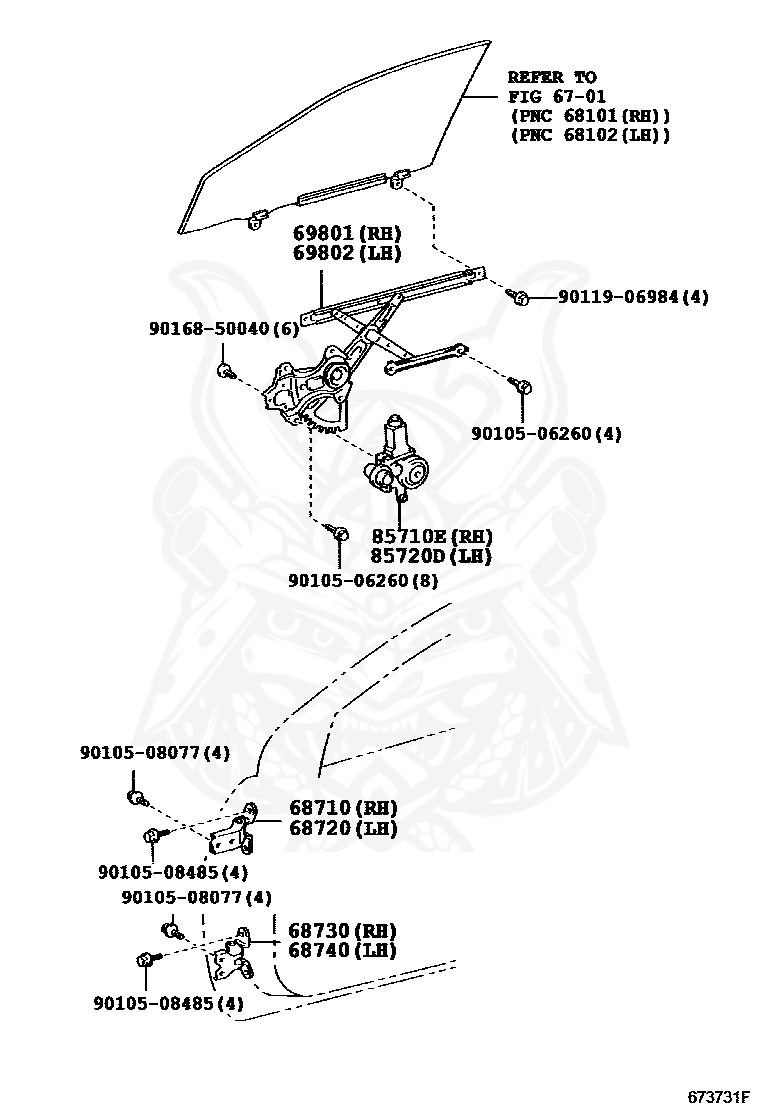 REFER TO
FIG 67-01
(PNC 68101(RH))
(PNC 68102(LH))

69801(RH)
69802(LH)

90119-06984(4)

90168-50040(6)

90105-06260(4)

85710E(RH)
85720D(LH)

90105-06260(8)

90105-08077(4)

68710(RH)
68720(LH)

90105-08485(4)

90105-08077(4)

68730(RH)
68740(LH)

90105-08485(4)

673731F